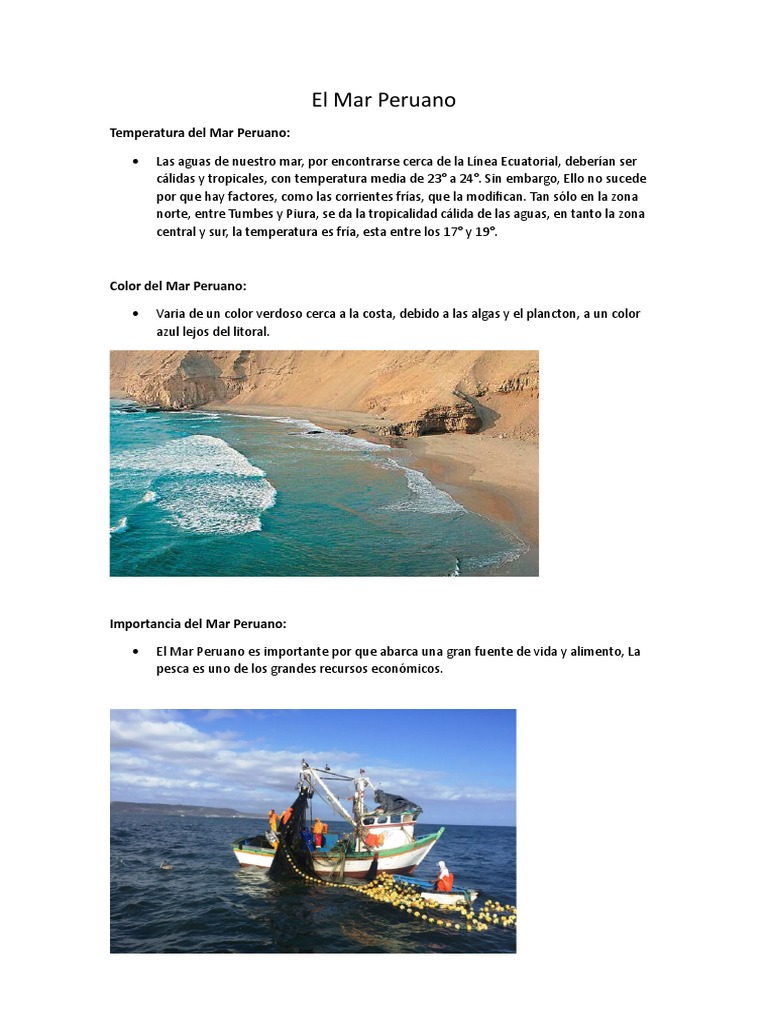 El Mar Peruano

Temperatura del Mar Peruano:

• Las aguas de nuestro mar, por encontrarse cerca de la Línea Ecuatorial, deberían ser cálidas y tropicales, con temperatura media de 23° a 24°. Sin embargo, Ello no sucede por que hay factores, como las corrientes frías, que la modifican. Tan sólo en la zona norte, entre Tumbes y Piura, se da la tropicalidad cálida de las aguas, en tanto la zona central y sur, la temperatura es fría, esta entre los 17° y 19°.

Color del Mar Peruano:

• Varia de un color verdoso cerca a la costa, debido a las algas y el plancton, a un color azul lejos del litoral.

Importancia del Mar Peruano:

• El Mar Peruano es importante por que abarca una gran fuente de vida y alimento, La pesca es uno de los grandes recursos económicos.